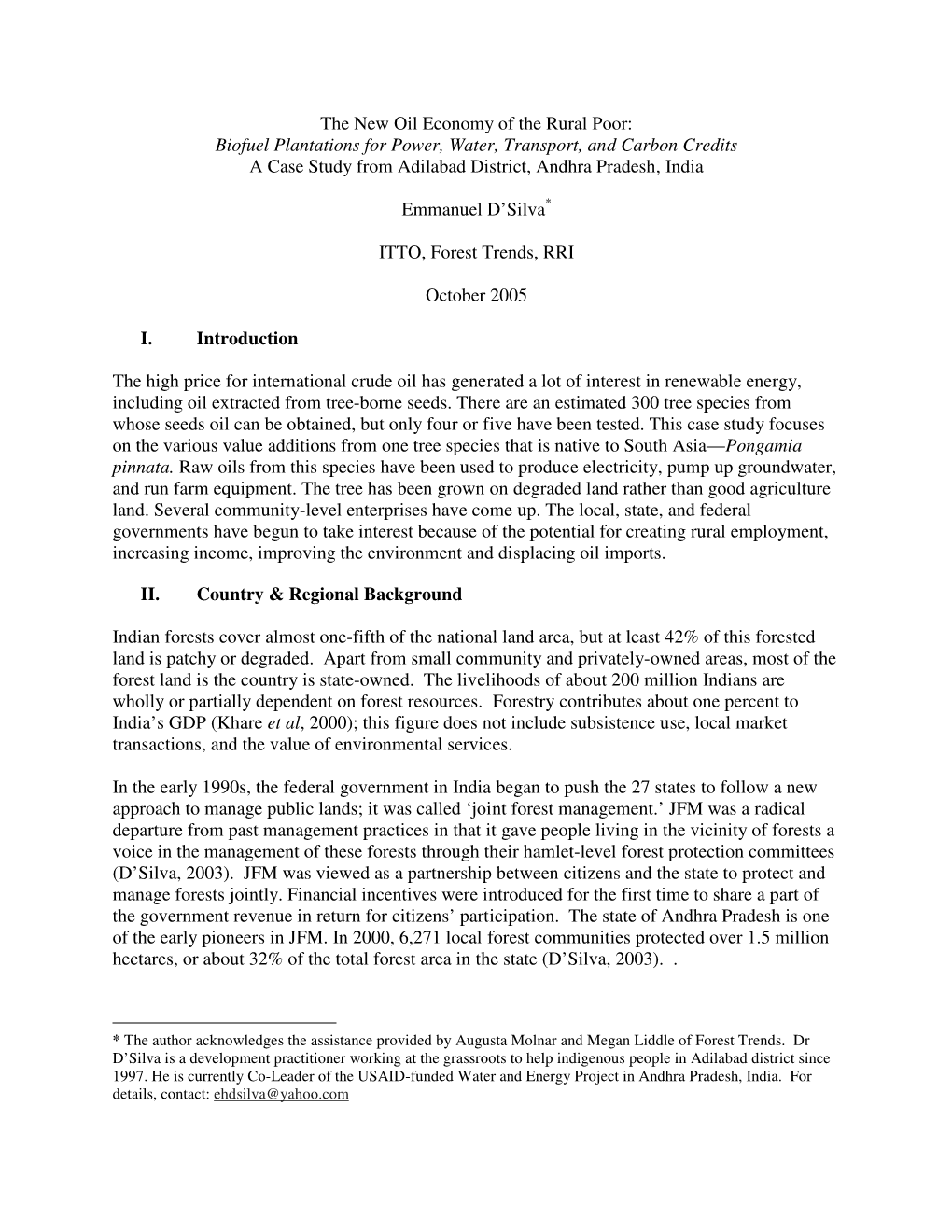 The New Oil Economy of the Rural Poor:
Biofuel Plantations for Power, Water, Transport, and Carbon Credits
A Case Study from Adilabad District, Andhra Pradesh, India

Emmanuel D'Silva*

ITTO, Forest Trends, RRI

October 2005

I. Introduction

The high price for international crude oil has generated a lot of interest in renewable energy, including oil extracted from tree-borne seeds. There are an estimated 300 tree species from whose seeds oil can be obtained, but only four or five have been tested. This case study focuses on the various value additions from one tree species that is native to South Asia—Pongamia pinnata. Raw oils from this species have been used to produce electricity, pump up groundwater, and run farm equipment. The tree has been grown on degraded land rather than good agriculture land. Several community-level enterprises have come up. The local, state, and federal governments have begun to take interest because of the potential for creating rural employment, increasing income, improving the environment and displacing oil imports.

II. Country & Regional Background

Indian forests cover almost one-fifth of the national land area, but at least 42% of this forested land is patchy or degraded. Apart from small community and privately-owned areas, most of the forest land is the country is state-owned. The livelihoods of about 200 million Indians are wholly or partially dependent on forest resources. Forestry contributes about one percent to India's GDP (Khare et al, 2000); this figure does not include subsistence use, local market transactions, and the value of environmental services.

In the early 1990s, the federal government in India began to push the 27 states to follow a new approach to manage public lands; it was called 'joint forest management.' JFM was a radical departure from past management practices in that it gave people living in the vicinity of forests a voice in the management of these forests through their hamlet-level forest protection committees (D'Silva, 2003). JFM was viewed as a partnership between citizens and the state to protect and manage forests jointly. Financial incentives were introduced for the first time to share a part of the government revenue in return for citizens' participation. The state of Andhra Pradesh is one of the early pioneers in JFM. In 2000, 6,271 local forest communities protected over 1.5 million hectares, or about 32% of the total forest area in the state (D'Silva, 2003). .

* The author acknowledges the assistance provided by Augusta Molnar and Megan Liddle of Forest Trends. Dr D'Silva is a development practitioner working at the grassroots to help indigenous people in Adilabad district since 1997. He is currently Co-Leader of the USAID-funded Water and Energy Project in Andhra Pradesh, India. For details, contact: ehdsilva@yahoo.com